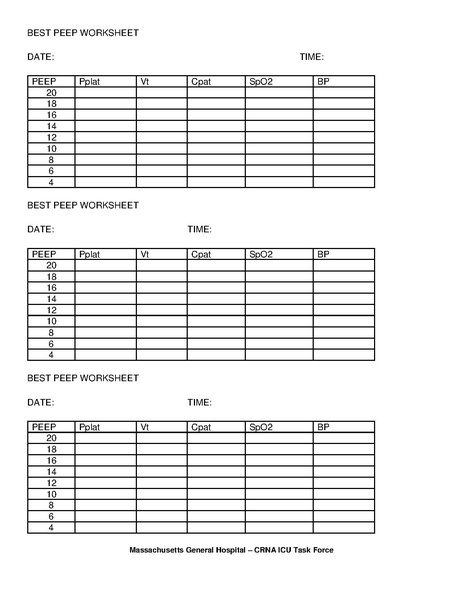 BEST PEEP WORKSHEET

DATE: TIME:

| PEEP | Pplat | Vt | Cpat | SpO2 | BP |
|---|---|---|---|---|---|
| 20 | | | | | |
| 18 | | | | | |
| 16 | | | | | |
| 14 | | | | | |
| 12 | | | | | |
| 10 | | | | | |
| 8 | | | | | |
| 6 | | | | | |
| 4 | | | | | |

BEST PEEP WORKSHEET

DATE: TIME:

| PEEP | Pplat | Vt | Cpat | SpO2 | BP |
|---|---|---|---|---|---|
| 20 | | | | | |
| 18 | | | | | |
| 16 | | | | | |
| 14 | | | | | |
| 12 | | | | | |
| 10 | | | | | |
| 8 | | | | | |
| 6 | | | | | |
| 4 | | | | | |

BEST PEEP WORKSHEET

DATE: TIME:

| PEEP | Pplat | Vt | Cpat | SpO2 | BP |
|---|---|---|---|---|---|
| 20 | | | | | |
| 18 | | | | | |
| 16 | | | | | |
| 14 | | | | | |
| 12 | | | | | |
| 10 | | | | | |
| 8 | | | | | |
| 6 | | | | | |
| 4 | | | | | |

Massachusetts General Hospital – CRNA ICU Task Force